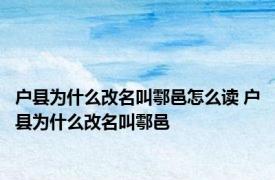 户县为什么改名叫鄠邑怎么读 户县为什么改名叫鄠邑